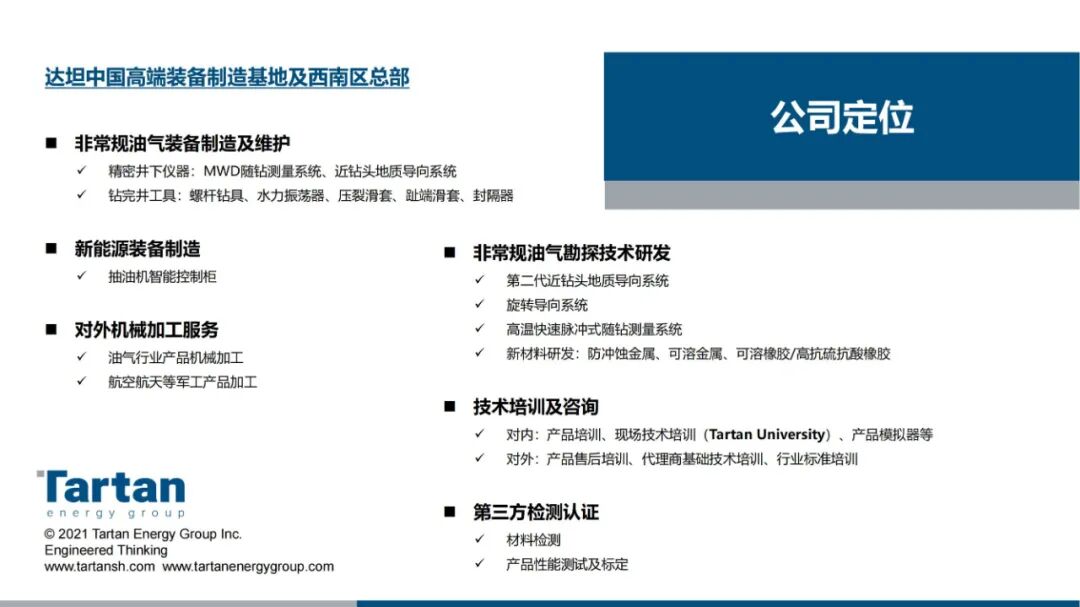 达坦中国高端装备制造基地及西南区总部

公司定位

■ 非常规油气装备制造及维护
✓ 精密井下仪器：MWD随钻测量系统、近钻头地质导向系统
✓ 钻完井工具：螺杆钻具、水力振荡器、压裂滑套、趾端滑套、封隔器

■ 新能源装备制造
✓ 抽油机智能控制柜

■ 对外机械加工服务
✓ 油气行业产品机械加工
✓ 航空航天等军工产品加工

■ 非常规油气勘探技术研发
✓ 第二代近钻头地质导向系统
✓ 旋转导向系统
✓ 高温快速脉冲式随钻测量系统
✓ 新材料研发：防冲蚀金属、可溶金属、可溶橡胶/高抗硫抗酸橡胶

■ 技术培训及咨询
✓ 对内：产品培训、现场技术培训（Tartan University）、产品模拟器等
✓ 对外：产品售后培训、代理商基础技术培训、行业标准培训

■ 第三方检测认证
✓ 材料检测
✓ 产品性能测试及标定

Tartan
energy group
© 2021 Tartan Energy Group Inc.
Engineered Thinking
www.tartansh.com www.tartanenergygroup.com